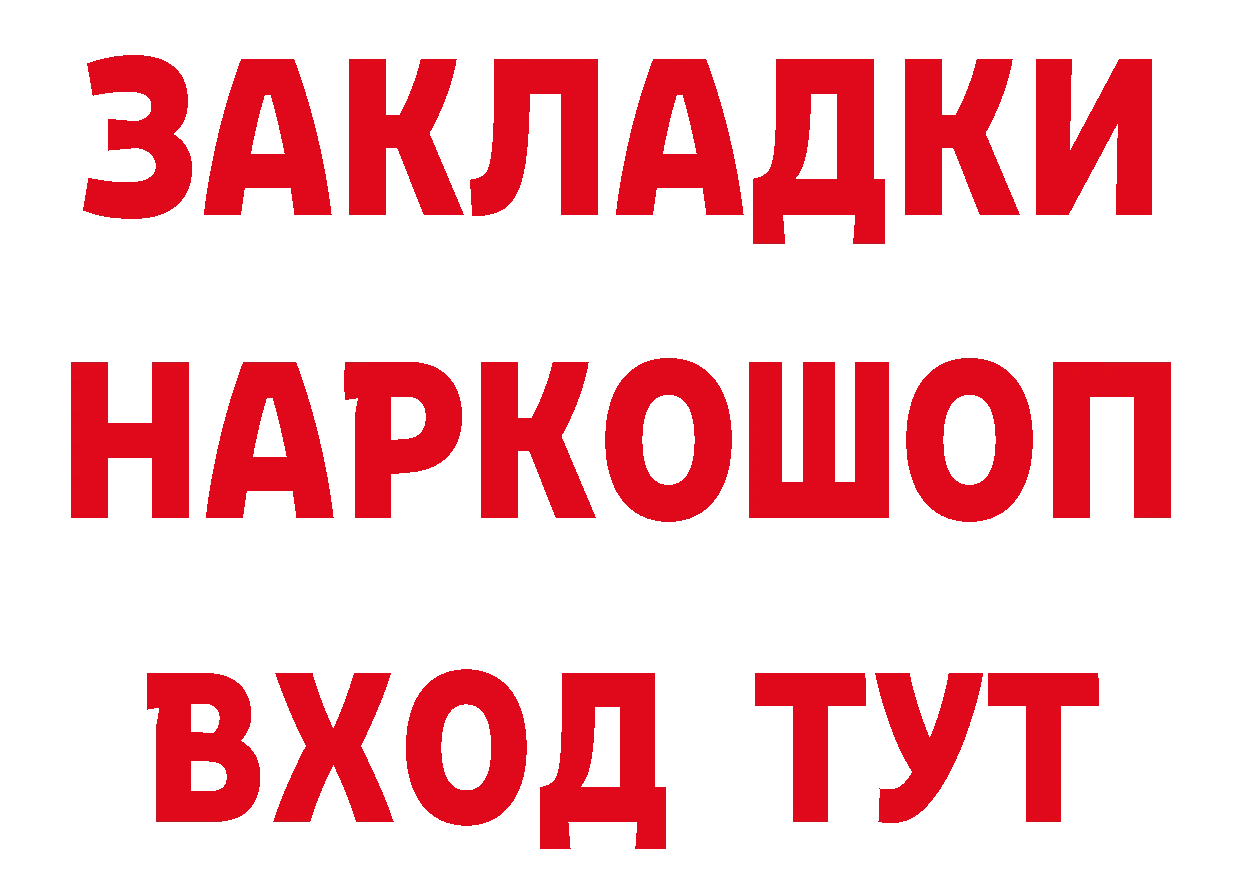 ЗАКЛАДКИ НАРКОШОП ВХОД ТУТ